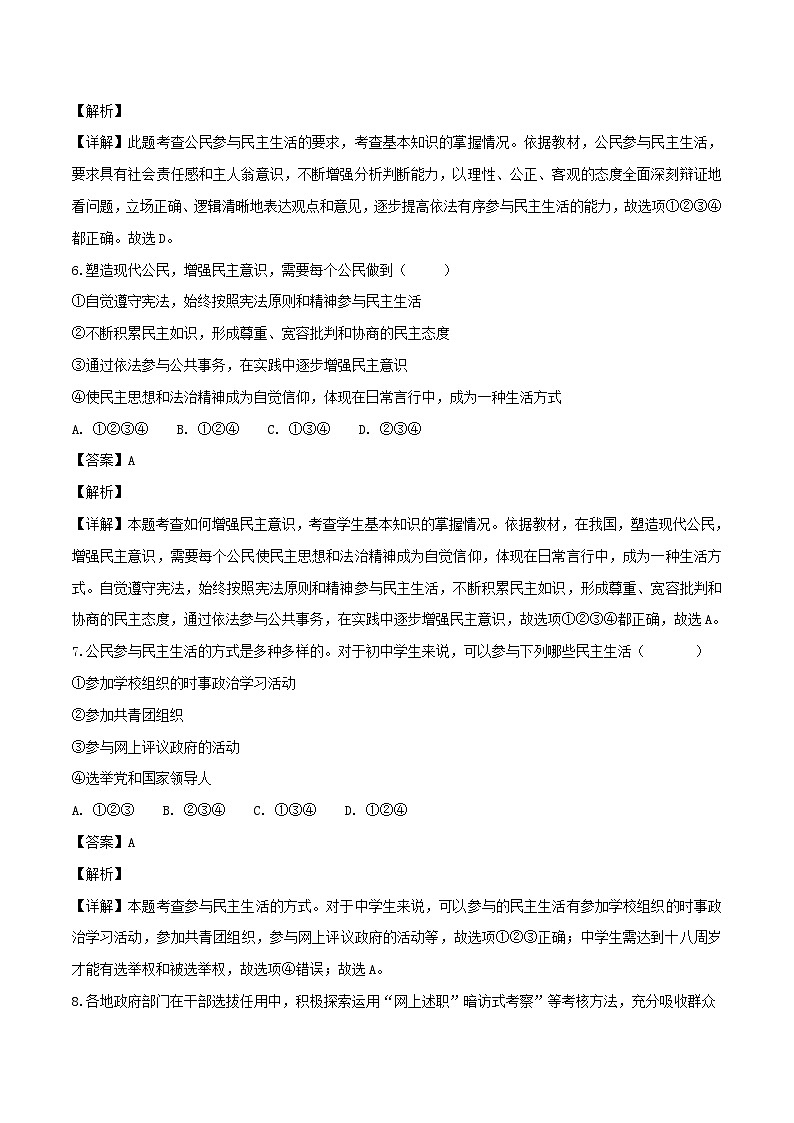 【解析】

【详解】此题考查公民参与民主生活的要求，考查基本知识的掌握情况。依据教材，公民参与民主生活，要求具有社会责任感和主人翁意识，不断增强分析判断能力，以理性、公正、客观的态度全面深刻辩证地看问题，立场正确、逻辑清晰地表达观点和意见，逐步提高依法有序参与民主生活的能力，故选项①②③④都正确。故选D。

6.塑造现代公民，增强民主意识，需要每个公民做到（　　）

①自觉遵守宪法，始终按照宪法原则和精神参与民主生活

②不断积累民主知识，形成尊重、宽容批判和协商的民主态度

③通过依法参与公共事务，在实践中逐步增强民主意识

④使民主思想和法治精神成为自觉信仰，体现在日常言行中，成为一种生活方式

A. ①②③④　B. ①②④　C. ①③④　D. ②③④

【答案】A

【解析】

【详解】本题考查如何增强民主意识，考查学生基本知识的掌握情况。依据教材，在我国，塑造现代公民，增强民主意识，需要每个公民使民主思想和法治精神成为自觉信仰，体现在日常言行中，成为一种生活方式。自觉遵守宪法，始终按照宪法原则和精神参与民主生活，不断积累民主知识，形成尊重、宽容批判和协商的民主态度，通过依法参与公共事务，在实践中逐步增强民主意识，故选项①②③④都正确，故选A。

7.公民参与民主生活的方式是多种多样的。对于初中学生来说，可以参与下列哪些民主生活（　　）

①参加学校组织的时事政治学习活动

②参加共青团组织

③参与网上评议政府的活动

④选举党和国家领导人

A. ①②③　B. ②③④　C. ①③④　D. ①②④

【答案】A

【解析】

【详解】本题考查参与民主生活的方式。对于中学生来说，可以参与的民主生活有参加学校组织的时事政治学习活动，参加共青团组织，参与网上评议政府的活动等，故选项①②③正确；中学生需达到十八周岁才能有选举权和被选举权，故选项④错误；故选A。

8.各地政府部门在干部选拔任用中，积极探索运用“网上述职”暗访式考察”等考核方法，充分吸收群众